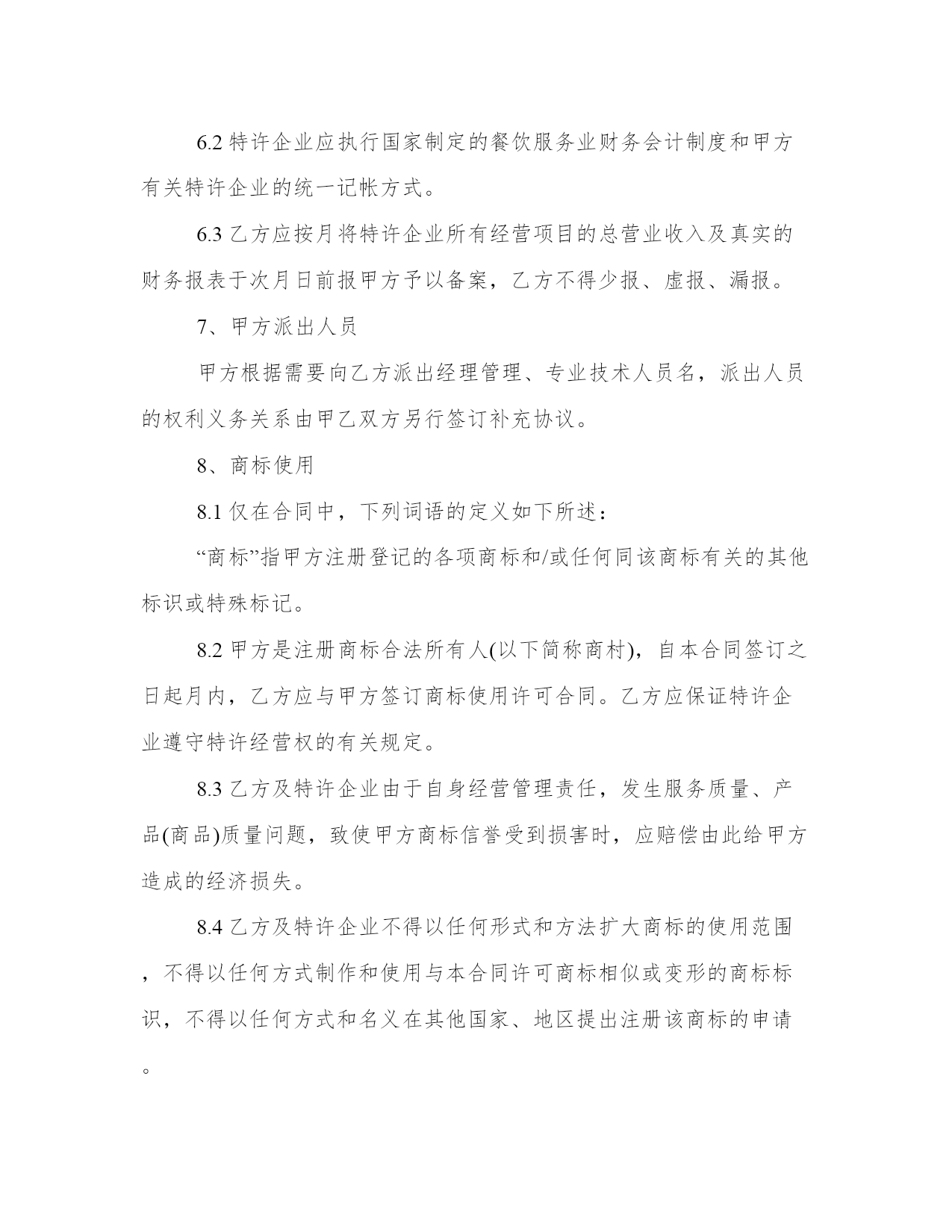 6.2 特许企业应执行国家制定的餐饮服务业财务会计制度和甲方有关特许企业的统一记帐方式。

6.3 乙方应按月将特许企业所有经营项目的总营业收入及真实的财务报表于次月日前报甲方予以备案，乙方不得少报、虚报、漏报。

7、甲方派出人员

甲方根据需要向乙方派出经理管理、专业技术人员名，派出人员的权利义务关系由甲乙双方另行签订补充协议。

8、商标使用

8.1 仅在合同中，下列词语的定义如下所述：

“商标”指甲方注册登记的各项商标和/或任何同该商标有关的其他标识或特殊标记。

8.2 甲方是注册商标合法所有人(以下简称商村)，自本合同签订之日起月内，乙方应与甲方签订商标使用许可合同。乙方应保证特许企业遵守特许经营权的有关规定。

8.3 乙方及特许企业由于自身经营管理责任，发生服务质量、产品(商品)质量问题，致使甲方商标信誉受到损害时，应赔偿由此给甲方造成的经济损失。

8.4 乙方及特许企业不得以任何形式和方法扩大商标的使用范围，不得以任何方式制作和使用与本合同许可商标相似或变形的商标标识，不得以任何方式和名义在其他国家、地区提出注册该商标的申请。